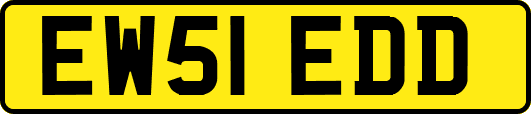 EW51 EDD